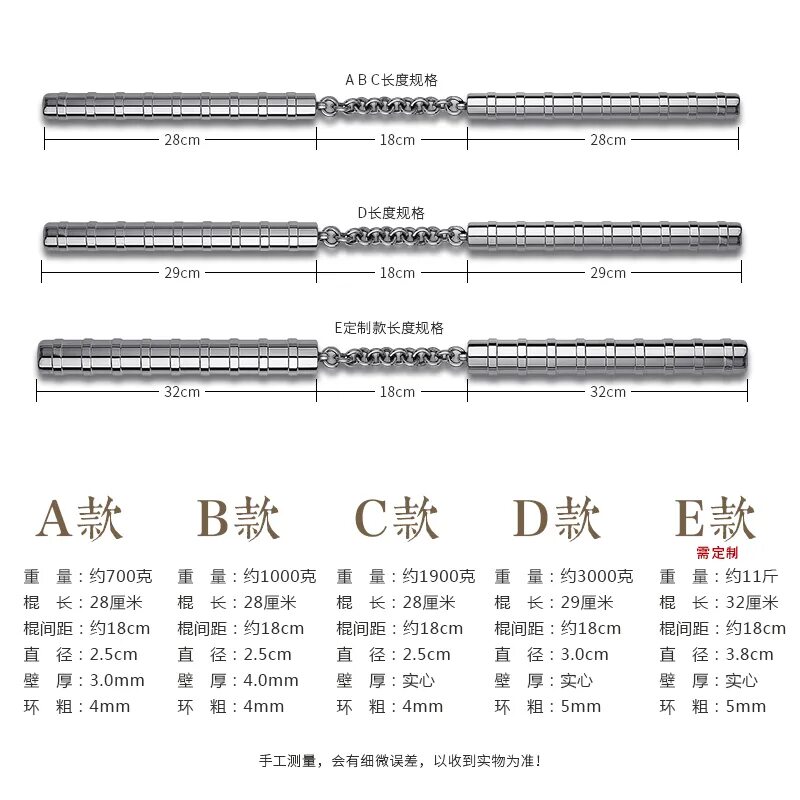 A B C长度规格

28cm 18cm 28cm

D长度规格

29cm 18cm 29cm

E定制款长度规格

32cm 18cm 32cm

A款

重 量：约700克
棍 长：28厘米
棍间距：约18cm
直 径：2.5cm
壁 厚：3.0mm
环 粗：4mm

B款

重 量：约1000克
棍 长：28厘米
棍间距：约18cm
直 径：2.5cm
壁 厚：4.0mm
环 粗：4mm

C款

重 量：约1900克
棍 长：28厘米
棍间距：约18cm
直 径：2.5cm
壁 厚：实心
环 粗：4mm

D款

重 量：约3000克
棍 长：29厘米
棍间距：约18cm
直 径：3.0cm
壁 厚：实心
环 粗：5mm

E款
需定制

重 量：约11斤
棍 长：32厘米
棍间距：约18cm
直 径：3.8cm
壁 厚：实心
环 粗：5mm

手工测量，会有细微误差，以收到实物为准！